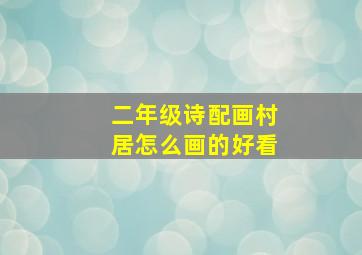 二年级诗配画村居怎么画的好看